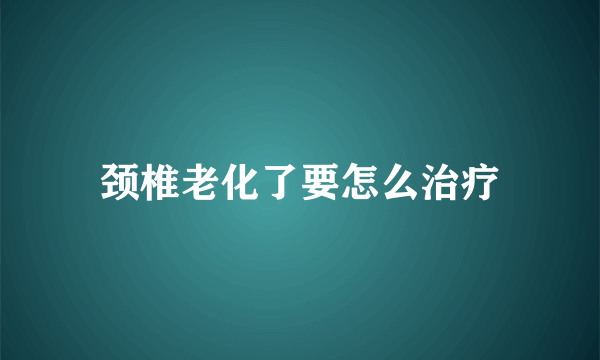 颈椎老化了要怎么治疗